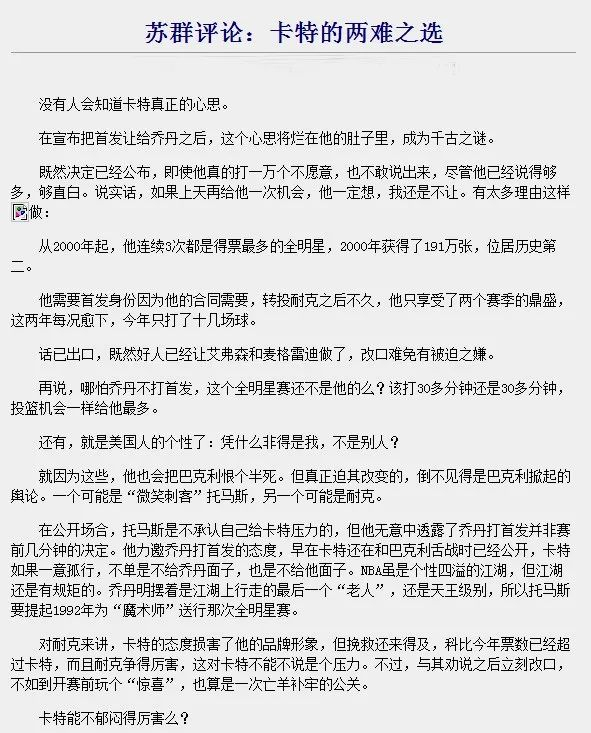 苏群评论：卡特的两难之选

没有人会知道卡特真正的心思。

在宣布把首发让给乔丹之后，这个心思将烂在他的肚子里，成为千古之谜。

既然决定已经公布，即使他真的打一万个不愿意，也不敢说出来，尽管他已经说得够多，够直白。说实话，如果上天再给他一次机会，他一定想，我还是不让。有太多理由这样做：

从2000年起，他连续3次都是得票最多的全明星，2000年获得了191万张，位居历史第二。

他需要首发身份因为他的合同需要，转投耐克之后不久，他只享受了两个赛季的鼎盛，这两年每况愈下，今年只打了十几场球。

话已出口，既然好人已经让艾弗森和麦格雷迪做了，改口难免有被迫之嫌。

再说，哪怕乔丹不打首发，这个全明星赛还不是他的么？该打30多分钟还是30多分钟，投篮机会一样给他最多。

还有，就是美国人的个性了：凭什么非得是我，不是别人？

就因为这些，他也会把巴克利恨个半死。但真正迫其改变的，倒不见得是巴克利掀起的舆论。一个可能是“微笑刺客”托马斯，另一个可能是耐克。

在公开场合，托马斯是不承认自己给卡特压力的，但他无意中透露了乔丹打首发并非赛前几分钟的决定。他力邀乔丹打首发的态度，早在卡特还在和巴克利舌战时已经公开，卡特如果一意孤行，不单是不给乔丹面子，也是不给他面子。NBA虽是个性四溢的江湖，但江湖还是有规矩的。乔丹明摆着是江湖上行走的最后一个“老人”，还是天王级别，所以托马斯要提起1992年为“魔术师”送行那次全明星赛。

对耐克来讲，卡特的态度损害了他的品牌形象，但挽救还来得及，科比今年票数已经超过卡特，而且耐克争得厉害，这对卡特不能不说是个压力。不过，与其劝说之后立刻改口，不如到开赛前玩个“惊喜”，也算是一次亡羊补牢的公关。

卡特能不郁闷得厉害么？